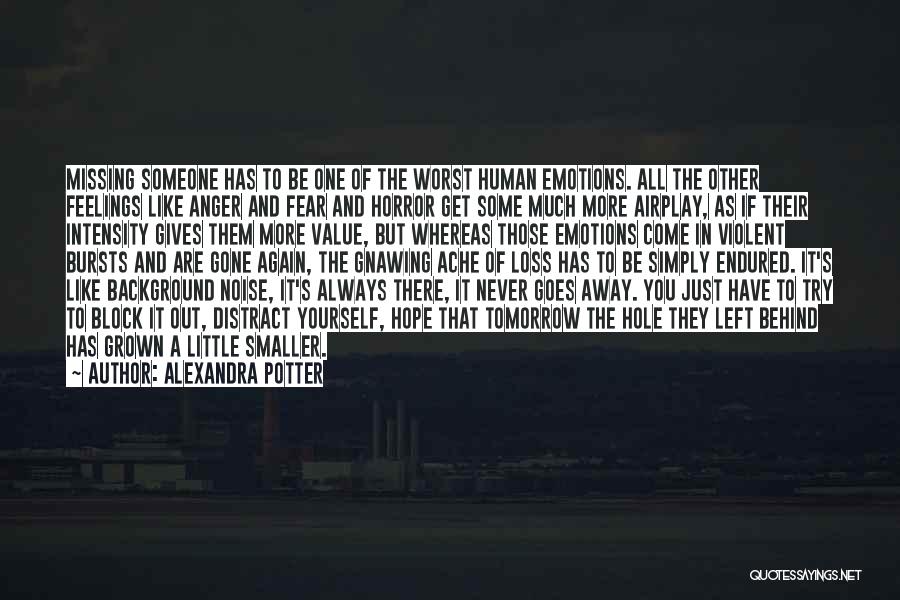 MISSING SOMEONE HAS TO BE ONE OF THE WORST HUMAN EMOTIONS. ALL THE OTHER FEELINGS LIKE ANGER AND FEAR AND HORROR GET SOME MUCH MORE AIRPLAY, AS IF THEIR INTENSITY GIVES THEM MORE VALUE, BUT WHEREAS THOSE EMOTIONS COME IN VIOLENT BURSTS AND ARE GONE AGAIN, THE GNAWING ACHE OF LOSS HAS TO BE SIMPLY ENDURED. IT'S LIKE BACKGROUND NOISE, IT'S ALWAYS THERE, IT NEVER GOES AWAY. YOU JUST HAVE TO TRY TO BLOCK IT OUT, DISTRACT YOURSELF, HOPE THAT TOMORROW THE HOLE THEY LEFT BEHIND HAS GROWN A LITTLE SMALLER.
~ AUTHOR: ALEXANDRA POTTER

QUOTESSAYINGS.NET